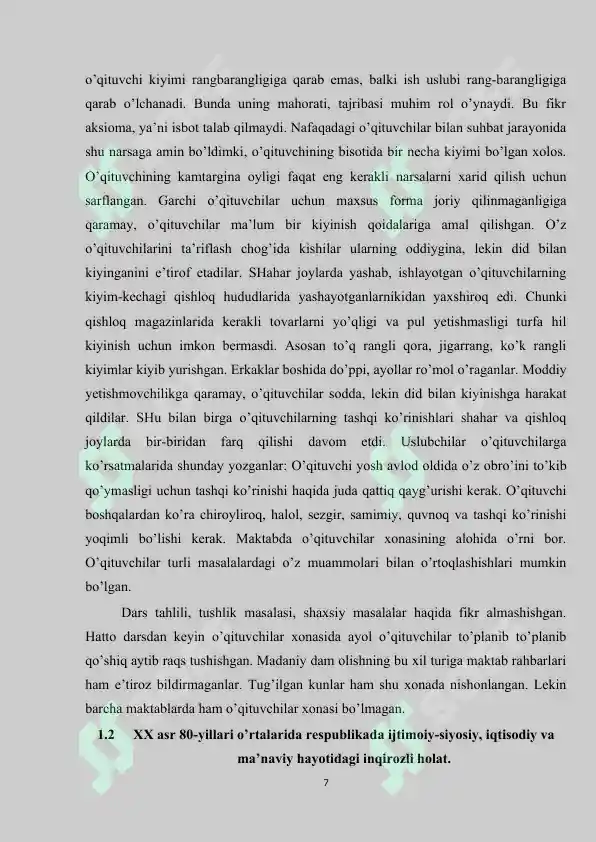 o'qituvchi kiyimi rangbarangligiga qarab emas, balki ish uslubi rang-barangligiga qarab o'lchanadi. Bunda uning mahorati, tajribasi muhim rol o'ynaydi. Bu fikr aksioma, ya'ni isbot talab qilmaydi. Nafaqadagi o'qituvchilar bilan suhbat jarayonida shu narsaga amin bo'ldimki, o'qituvchining bisotida bir necha kiyimi bo'lgan xolos. O'qituvchining kamtargina oyligi faqat eng kerakli narsalarni xarid qilish uchun sarflangan. Garchi o'qituvchilar uchun maxsus forma joriy qilinmaganligiga qaramay, o'qituvchilar ma'lum bir kiyinish qoidalariga amal qilishgan. O'z o'qituvchilarini ta'riflash chog'ida kishilar ularning oddiygina, lekin did bilan kiyinganini e'tirof etadilar. SHahar joylarda yashab, ishlayotgan o'qituvchilarning kiyim-kechagi qishloq hududlarida yashayotganlarnikidan yaxshiroq edi. Chunki qishloq magazinlarida kerakli tovarlarni yo'qligi va pul yetishmasligi turfa hil kiyinish uchun imkon bermasdi. Asosan to'q rangli qora, jigarrang, ko'k rangli kiyimlar kiyib yurishgan. Erkaklar boshida do'ppi, ayollar ro'mol o'raganlar. Moddiy yetishmovchilikga qaramay, o'qituvchilar sodda, lekin did bilan kiyinishga harakat qildilar. SHu bilan birga o'qituvchilarning tashqi ko'rinishlari shahar va qishloq joylarda bir-biridan farq qilishi davom etdi. Uslubchilar o'qituvchilarga ko'rsatmalarida shunday yozganlar: O'qituvchi yosh avlod oldida o'z obro'ini to'kib qo'ymasligi uchun tashqi ko'rinishi haqida juda qattiq qayg'urishi kerak. O'qituvchi boshqalardan ko'ra chiroyliroq, halol, sezgir, samimiy, quvnoq va tashqi ko'rinishi yoqimli bo'lishi kerak. Maktabda o'qituvchilar xonasining alohida o'rni bor. O'qituvchilar turli masalalardagi o'z muammolari bilan o'rtoqlashishlari mumkin bo'lgan.

Dars tahlili, tushlik masalasi, shaxsiy masalalar haqida fikr almashishgan. Hatto darsdan keyin o'qituvchilar xonasida ayol o'qituvchilar to'planib to'planib qo'shiq aytib raqs tushishgan. Madaniy dam olishning bu xil turiga maktab rahbarlari ham e'tiroz bildirmaganlar. Tug'ilgan kunlar ham shu xonada nishonlangan. Lekin barcha maktablarda ham o'qituvchilar xonasi bo'lmagan.

1.2 XX asr 80-yillari o'rtalarida respublikada ijtimoiy-siyosiy, iqtisodiy va ma'naviy hayotidagi inqirozli holat.

7